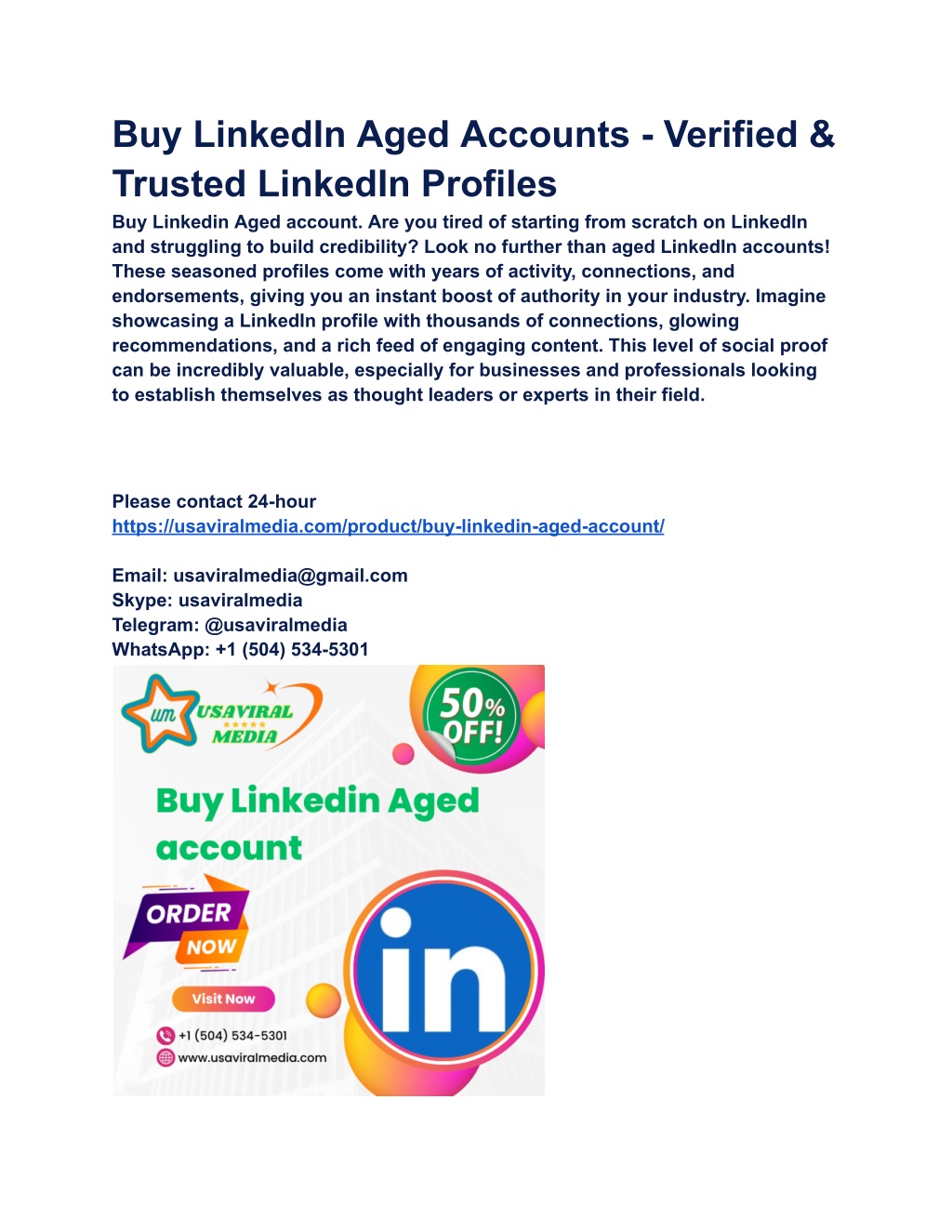 Buy LinkedIn Aged Accounts - Verified & Trusted LinkedIn Profiles

Buy Linkedin Aged account. Are you tired of starting from scratch on LinkedIn and struggling to build credibility? Look no further than aged LinkedIn accounts! These seasoned profiles come with years of activity, connections, and endorsements, giving you an instant boost of authority in your industry. Imagine showcasing a LinkedIn profile with thousands of connections, glowing recommendations, and a rich feed of engaging content. This level of social proof can be incredibly valuable, especially for businesses and professionals looking to establish themselves as thought leaders or experts in their field.

Please contact 24-hour
https://usaviralmedia.com/product/buy-linkedin-aged-account/

Email: usaviralmedia@gmail.com
Skype: usaviralmedia
Telegram: @usaviralmedia
WhatsApp: +1 (504) 534-5301

um USAVIRAL MEDIA

50% OFF!

Buy Linkedin Aged account

ORDER NOW

Visit Now

+1 (504) 534-5301
www.usaviralmedia.com

in